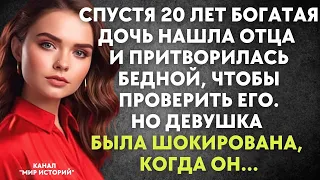 СПУСТЯ 20 ЛЕТ БОГАТАЯ ДОЧЬ НАШЛА ОТЦА И ПРИТВОРИЛАСЬ БЕДНОЙ, ЧТОБЫ ПРОВЕРИТЬ ЕГО. НО ДЕВУШКА БЫЛА ШОКИРОВАНА, КОГДА ОН...

КАНАЛ "МИР ИСТОРИЙ"